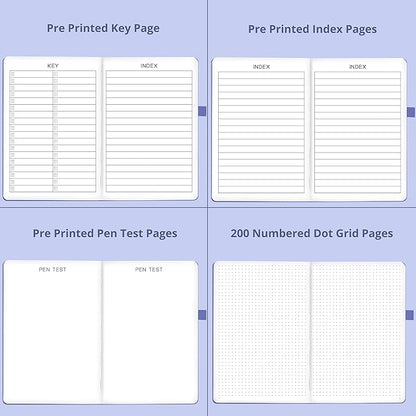 Pre Printed Key Page

KEY

INDEX

Pre Printed Index Pages

INDEX

INDEX

Pre Printed Pen Test Pages

PEN TEST

PEN TEST

200 Numbered Dot Grid Pages